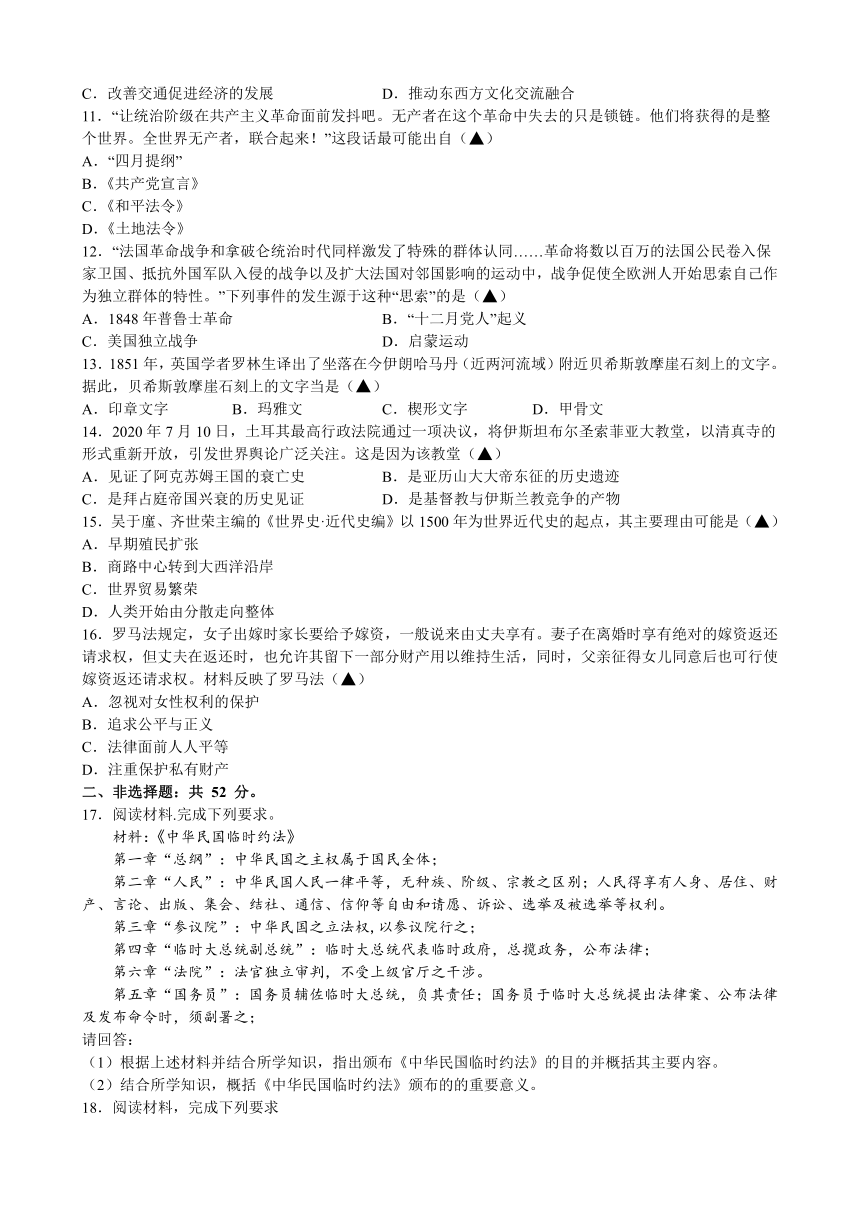 C．改善交通促进经济的发展　　　　　　　D．推动东西方文化交流融合

11．“让统治阶级在共产主义革命面前发抖吧。无产者在这个革命中失去的只是锁链。他们将获得的是整个世界。全世界无产者，联合起来！”这段话最可能出自（▲）
A．“四月提纲”
B.《共产党宣言》
C.《和平法令》
D.《土地法令》

12．“法国革命战争和拿破仑统治时代同样激发了特殊的群体认同……革命将数以百万的法国公民卷入保家卫国、抵抗外国军队入侵的战争以及扩大法国对邻国影响的运动中，战争促使全欧洲人开始思索自己作为独立群体的特性。”下列事件的发生源于这种“思索”的是（▲）
A．1848 年普鲁士革命　　　　　　　B．“十二月党人”起义
C．美国独立战争　　　　　　　　　D．启蒙运动

13．1851 年，英国学者罗林生译出了坐落在今伊朗哈马丹（近两河流域）附近贝希斯敦摩崖石刻上的文字。据此，贝希斯敦摩崖石刻上的文字当是（▲）
A．印章文字　　B．玛雅文　　C．楔形文字　　D．甲骨文

14．2020 年 7 月 10 日，土耳其最高行政法院通过一项决议，将伊斯坦布尔圣索菲亚大教堂，以清真寺的形式重新开放，引发世界舆论广泛关注。这是因为该教堂（▲）
A．见证了阿克苏姆王国的衰亡史　　　　B．是亚历山大大帝东征的历史遗迹
C．是拜占庭帝国兴衰的历史见证　　　　D．是基督教与伊斯兰教竞争的产物

15．吴于廑、齐世荣主编的《世界史·近代史编》以 1500 年为世界近代史的起点，其主要理由可能是（▲）
A．早期殖民扩张
B．商路中心转到大西洋沿岸
C．世界贸易繁荣
D．人类开始由分散走向整体

16．罗马法规定，女子出嫁时家长要给予嫁资，一般说来由丈夫享有。妻子在离婚时享有绝对的嫁资返还请求权，但丈夫在返还时，也允许其留下一部分财产用以维持生活，同时，父亲征得女儿同意后也可行使嫁资返还请求权。材料反映了罗马法（▲）
A．忽视对女性权利的保护
B．追求公平与正义
C．法律面前人人平等
D．注重保护私有财产

二、非选择题：共 52 分。

17．阅读材料.完成下列要求。
材料：《中华民国临时约法》
第一章“总纲”：中华民国之主权属于国民全体；
第二章“人民”：中华民国人民一律平等，无种族、阶级、宗教之区别；人民得享有人身、居住、财产、言论、出版、集会、结社、通信、信仰等自由和请愿、诉讼、选举及被选举等权利。
第三章“参议院”：中华民国之立法权，以参议院行之；
第四章“临时大总统副总统”：临时大总统代表临时政府，总揽政务，公布法律；
第六章“法院”：法官独立审判，不受上级官厅之干涉。
第五章“国务员”：国务员辅佐临时大总统，负其责任；国务员于临时大总统提出法律案、公布法律及发布命令时，须副署之；
请回答：
（1）根据上述材料并结合所学知识，指出颁布《中华民国临时约法》的目的并概括其主要内容。
（2）结合所学知识，概括《中华民国临时约法》颁布的的重要意义。

18．阅读材料，完成下列要求